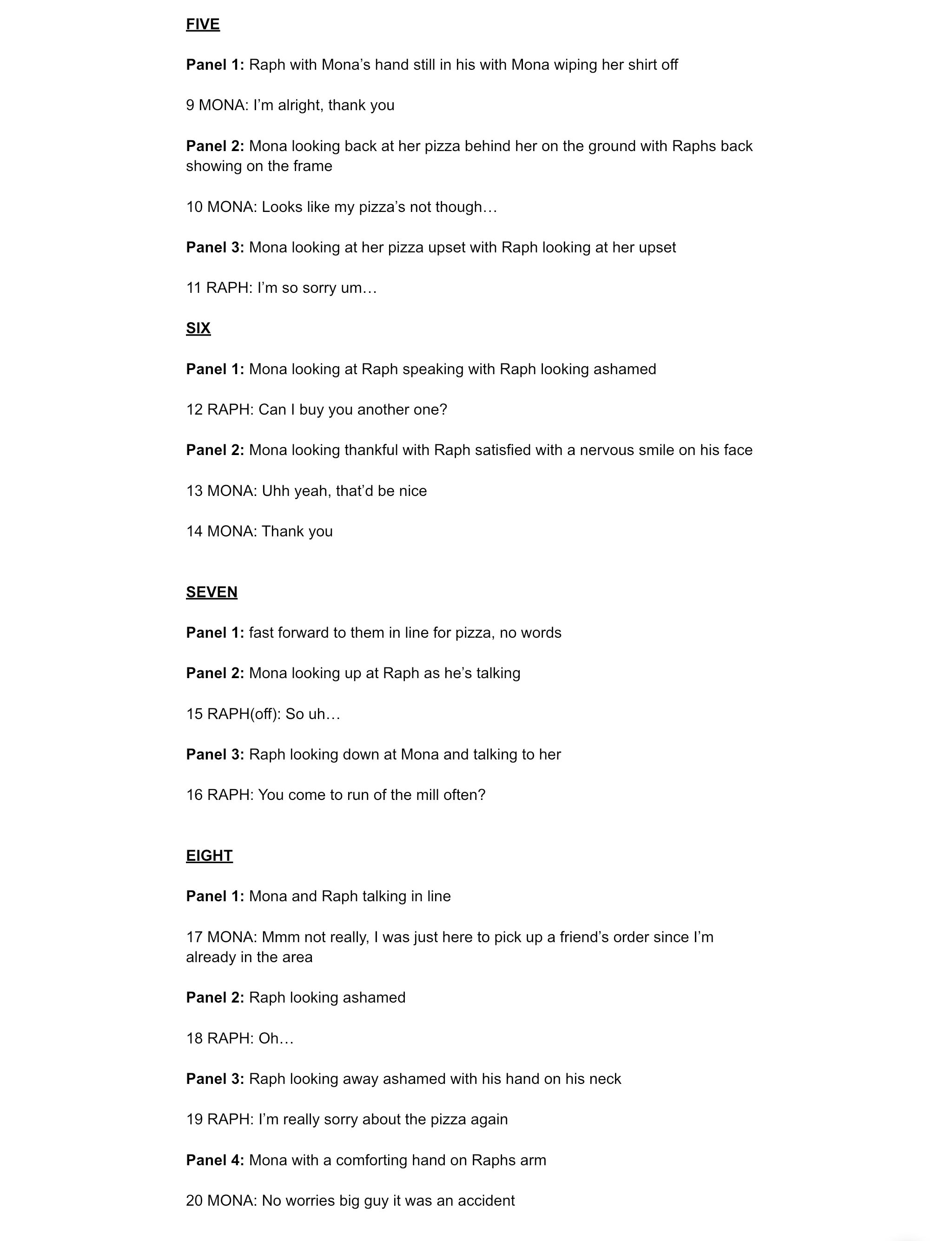 FIVE

Panel 1: Raph with Mona’s hand still in his with Mona wiping her shirt off

9 MONA: I’m alright, thank you

Panel 2: Mona looking back at her pizza behind her on the ground with Raphs back showing on the frame

10 MONA: Looks like my pizza’s not though…

Panel 3: Mona looking at her pizza upset with Raph looking at her upset

11 RAPH: I’m so sorry um…

SIX

Panel 1: Mona looking at Raph speaking with Raph looking ashamed

12 RAPH: Can I buy you another one?

Panel 2: Mona looking thankful with Raph satisfied with a nervous smile on his face

13 MONA: Uhh yeah, that’d be nice

14 MONA: Thank you

SEVEN

Panel 1: fast forward to them in line for pizza, no words

Panel 2: Mona looking up at Raph as he’s talking

15 RAPH(off): So uh…

Panel 3: Raph looking down at Mona and talking to her

16 RAPH: You come to run of the mill often?

EIGHT

Panel 1: Mona and Raph talking in line

17 MONA: Mmm not really, I was just here to pick up a friend’s order since I’m already in the area

Panel 2: Raph looking ashamed

18 RAPH: Oh…

Panel 3: Raph looking away ashamed with his hand on his neck

19 RAPH: I’m really sorry about the pizza again

Panel 4: Mona with a comforting hand on Raphs arm

20 MONA: No worries big guy it was an accident